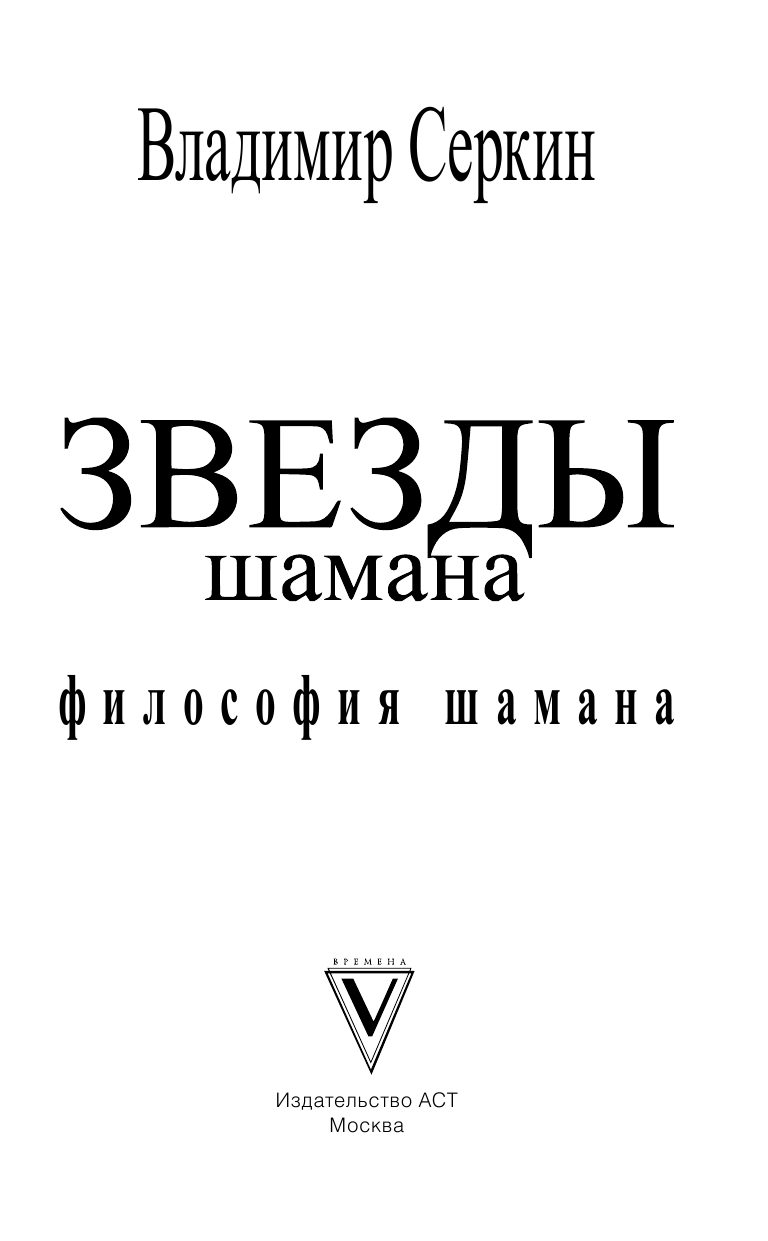 Владимир Серкин

ЗВЕЗДЫ
шамана

философия шамана

ВРЕМЕНА
V

Издательство АСТ
Москва